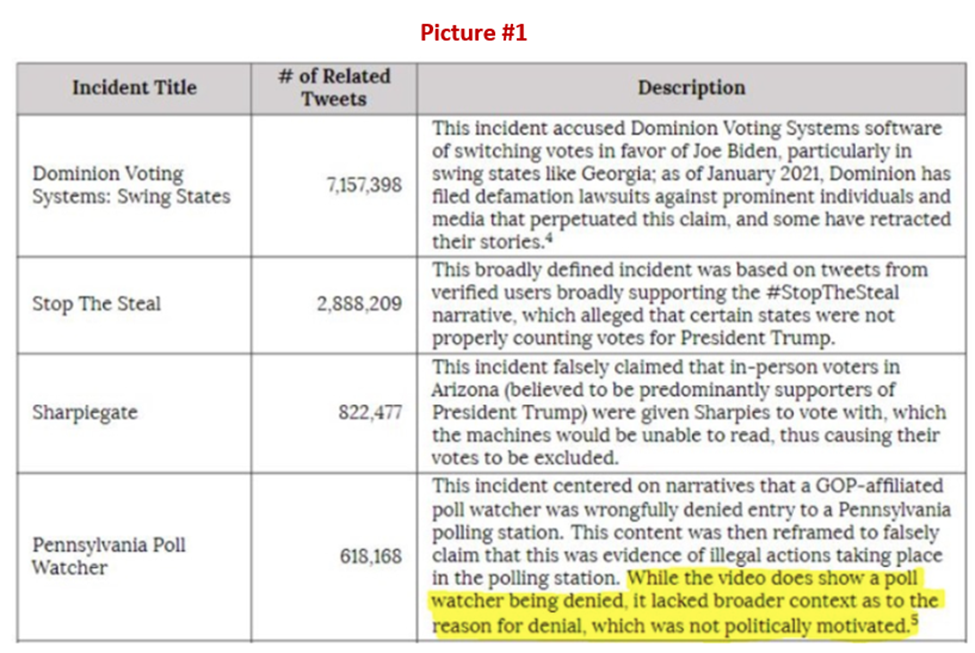 Picture #1

| Incident Title | # of Related Tweets | Description |
|---|---|---|
| Dominion Voting Systems: Swing States | 7,157,398 | This incident accused Dominion Voting Systems software of switching votes in favor of Joe Biden, particularly in swing states like Georgia; as of January 2021, Dominion has filed defamation lawsuits against prominent individuals and media that perpetuated this claim, and some have retracted their stories.$^4$ |
| Stop The Steal | 2,888,209 | This broadly defined incident was based on tweets from verified users broadly supporting the #StopTheSteal narrative, which alleged that certain states were not properly counting votes for President Trump. |
| Sharpiegate | 822,477 | This incident falsely claimed that in-person voters in Arizona (believed to be predominantly supporters of President Trump) were given Sharpies to vote with, which the machines would be unable to read, thus causing their votes to be excluded. |
| Pennsylvania Poll Watcher | 618,168 | This incident centered on narratives that a GOP-affiliated poll watcher was wrongfully denied entry to a Pennsylvania polling station. This content was then reframed to falsely claim that this was evidence of illegal actions taking place in the polling station. While the video does show a poll watcher being denied, it lacked broader context as to the reason for denial, which was not politically motivated.$^5$ |